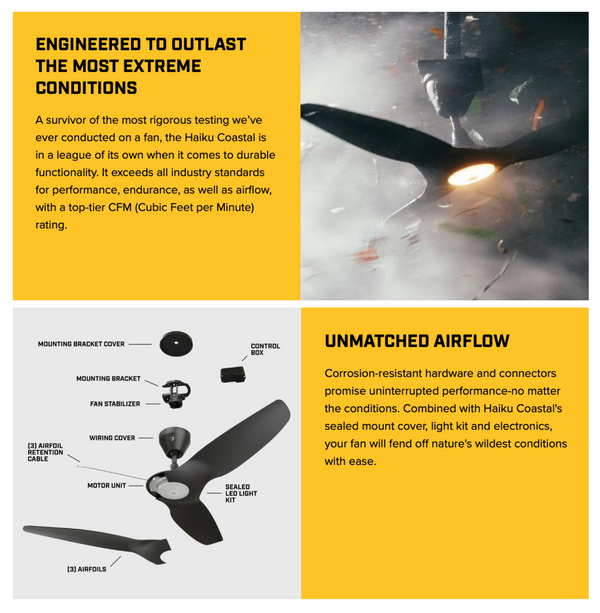 ENGINEERED TO OUTLAST THE MOST EXTREME CONDITIONS

A survivor of the most rigorous testing we've ever conducted on a fan, the Haiku Coastal is in a league of its own when it comes to durable functionality. It exceeds all industry standards for performance, endurance, as well as airflow, with a top-tier CFM (Cubic Feet per Minute) rating.

MOUNTING BRACKET COVER

CONTROL BOX

MOUNTING BRACKET

FAN STABILIZER

WIRING COVER

(3) AIRFOIL RETENTION CABLE

MOTOR UNIT

SEALED LED LIGHT KIT

(3) AIRFOILS

UNMATCHED AIRFLOW

Corrosion-resistant hardware and connectors promise uninterrupted performance-no matter the conditions. Combined with Haiku Coastal's sealed mount cover, light kit and electronics, your fan will fend off nature's wildest conditions with ease.